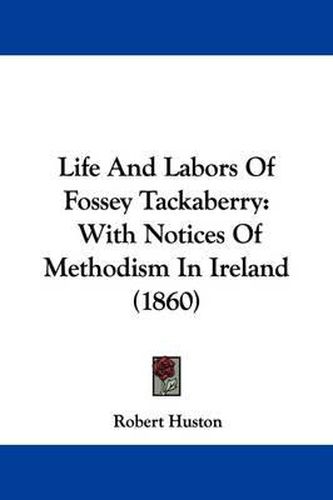 Life And Labors Of Fossey Tackaberry: With Notices Of Methodism In Ireland (1860)

Robert Huston